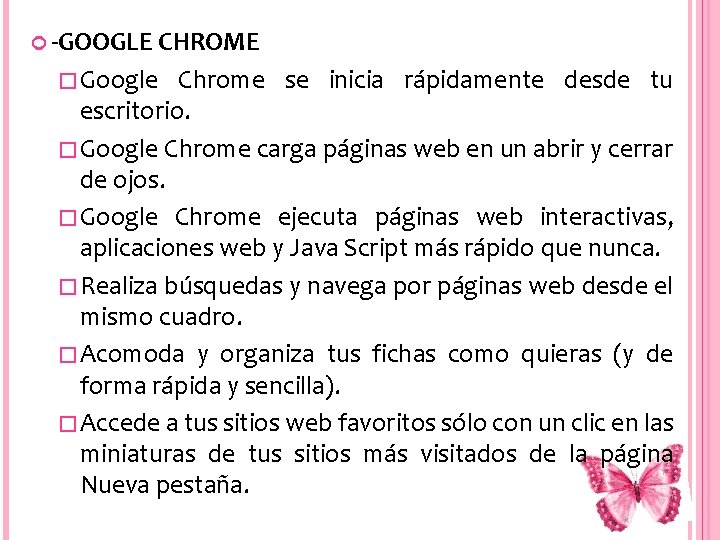 -GOOGLE CHROME

Google Chrome se inicia rápidamente desde tu escritorio.

Google Chrome carga páginas web en un abrir y cerrar de ojos.

Google Chrome ejecuta páginas web interactivas, aplicaciones web y Java Script más rápido que nunca.

Realiza búsquedas y navega por páginas web desde el mismo cuadro.

Acomoda y organiza tus fichas como quieras (y de forma rápida y sencilla).

Accede a tus sitios web favoritos sólo con un clic en las miniaturas de tus sitios más visitados de la página Nueva pestaña.